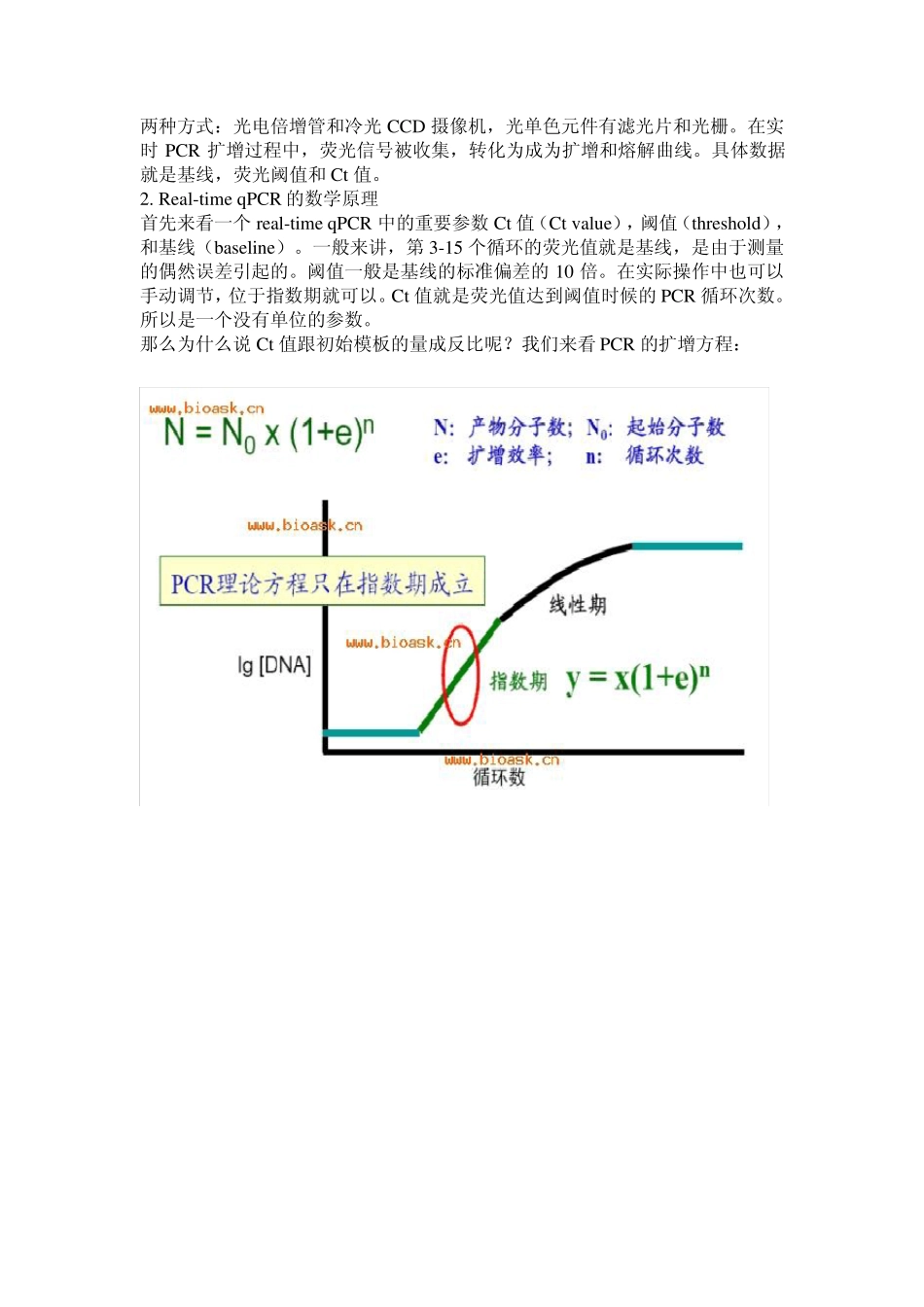 两种方式：光电倍增管和冷光 CCD 摄像机，光单色元件有滤光片和光栅。在实时 PCR 扩增过程中，荧光信号被收集，转化为成为扩增和熔解曲线。具体数据就是基线，荧光阈值和 Ct 值。

2. Real-time qPCR 的数学原理

首先来看一个 real-time qPCR 中的重要参数 Ct 值（Ct value），阈值（threshold），和基线（baseline）。一般来讲，第 3-15 个循环的荧光值就是基线，是由于测量的偶然误差引起的。阈值一般是基线的标准偏差的 10 倍。在实际操作中也可以手动调节，位于指数期就可以。Ct 值就是荧光值达到阈值时候的 PCR 循环次数。所以是一个没有单位的参数。

那么为什么说 Ct 值跟初始模板的量成反比呢？我们来看 PCR 的扩增方程：

www.bioask.cn

$N = N_0 \times (1+e)^n$

N: 产物分子数; $N_0$: 起始分子数
e: 扩增效率; n: 循环次数

www.bioask.cn

PCR理论方程只在指数期成立

线性期

www.bioask.cn

lg [DNA]

指数期 $y = x(1+e)^n$

www.bioask.cn
循环数